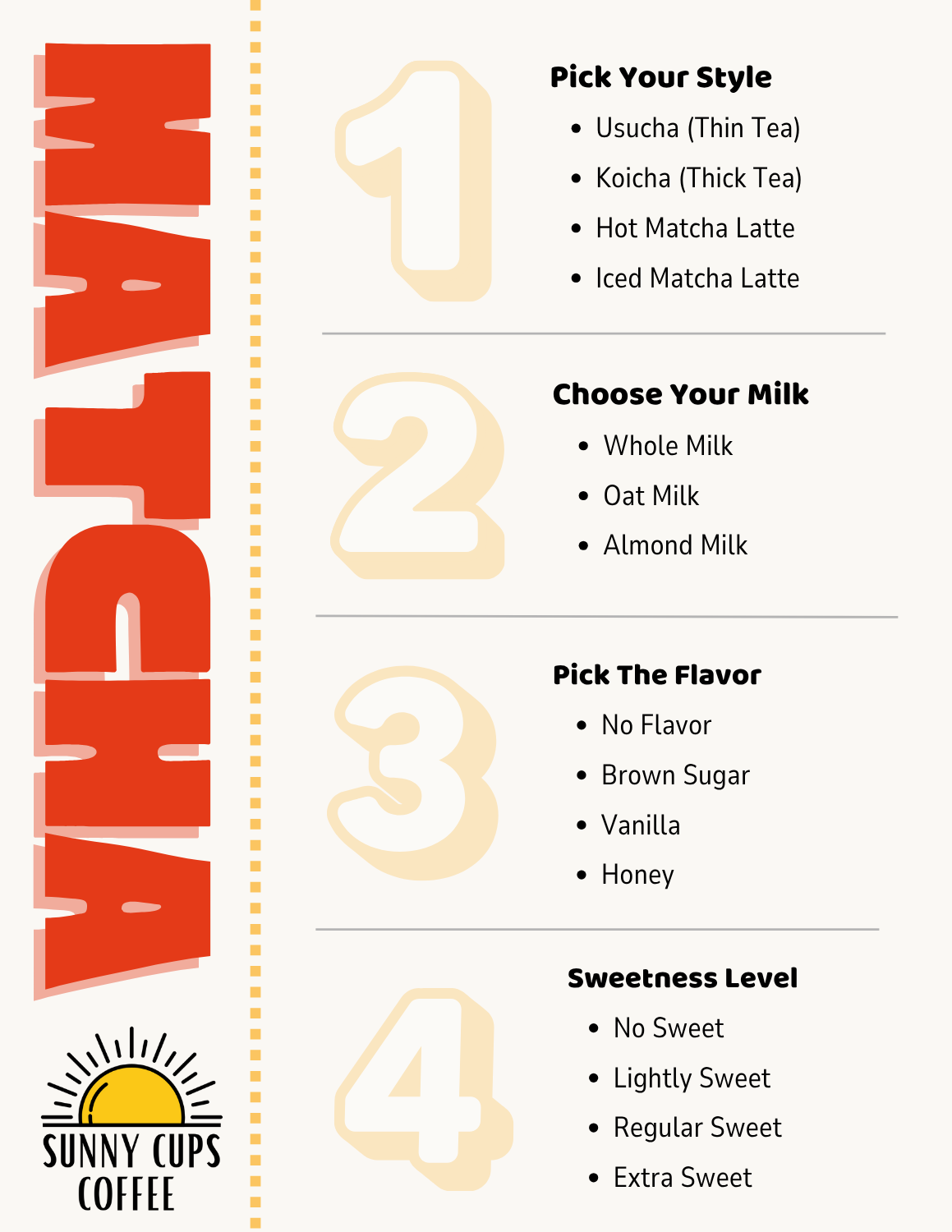 MATCHA

SUNNY CUPS
COFFEE

1

Pick Your Style

• Usucha (Thin Tea)
• Koicha (Thick Tea)
• Hot Matcha Latte
• Iced Matcha Latte

2

Choose Your Milk

• Whole Milk
• Oat Milk
• Almond Milk

3

Pick The Flavor

• No Flavor
• Brown Sugar
• Vanilla
• Honey

4

Sweetness Level

• No Sweet
• Lightly Sweet
• Regular Sweet
• Extra Sweet